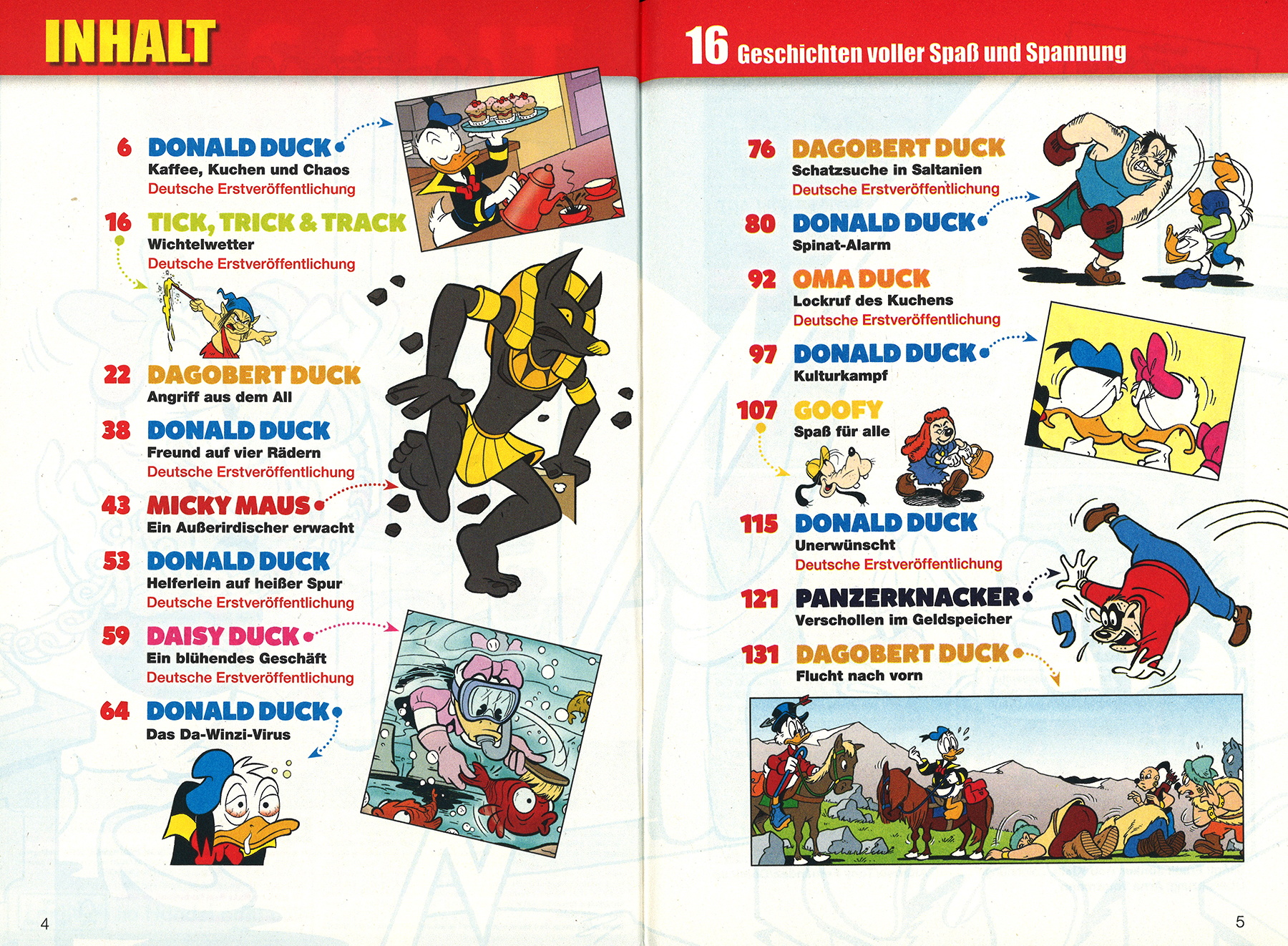 INHALT

6 DONALD DUCK
Kaffee, Kuchen und Chaos
Deutsche Erstveröffentlichung

16 TICK, TRICK & TRACK
Wichtelwetter
Deutsche Erstveröffentlichung

22 DAGOBERT DUCK
Angriff aus dem All

38 DONALD DUCK
Freund auf vier Rädern
Deutsche Erstveröffentlichung

43 MICKY MAUS
Ein Außerirdischer erwacht

53 DONALD DUCK
Helferlein auf heißer Spur
Deutsche Erstveröffentlichung

59 DAISY DUCK
Ein blühendes Geschäft
Deutsche Erstveröffentlichung

64 DONALD DUCK
Das Da-Winzi-Virus

4

16 Geschichten voller Spaß und Spannung

76 DAGOBERT DUCK
Schatzsuche in Saltanien
Deutsche Erstveröffentlichung

80 DONALD DUCK
Spinat-Alarm

92 OMA DUCK
Lockruf des Kuchens
Deutsche Erstveröffentlichung

97 DONALD DUCK
Kulturkampf

107 GOOFY
Spaß für alle

115 DONALD DUCK
Unerwünscht
Deutsche Erstveröffentlichung

121 PANZERKNACKER
Verschollen im Geldspeicher

131 DAGOBERT DUCK
Flucht nach vorn

5